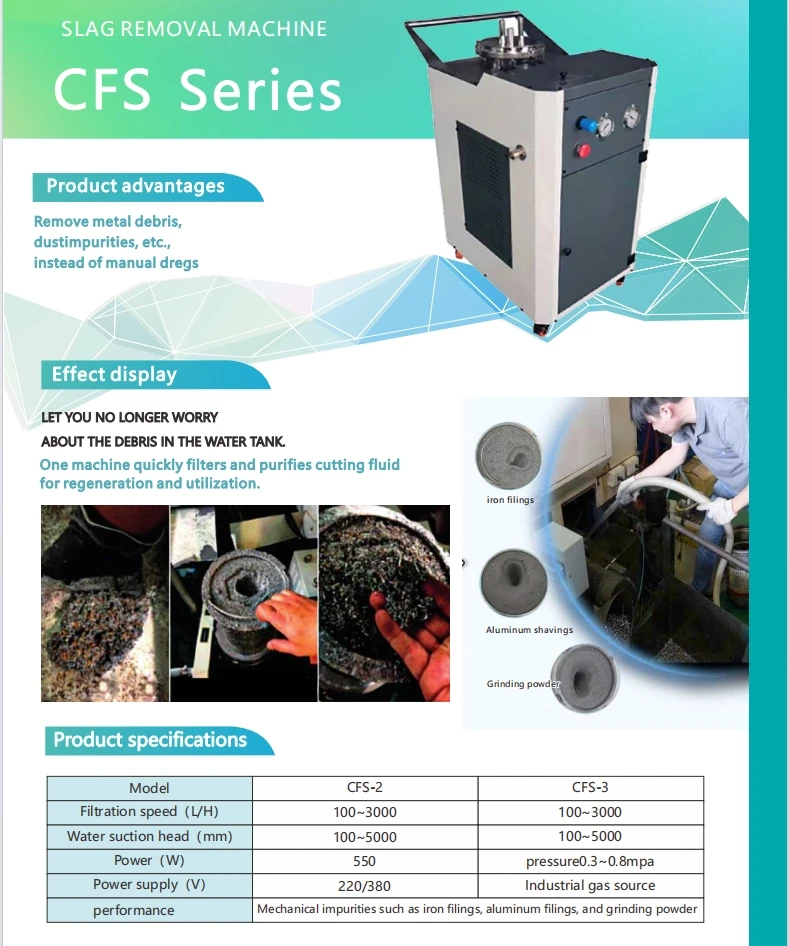 SLAG REMOVAL MACHINE

CFS Series

Product advantages

Remove metal debris, dustimpurities, etc., instead of manual dregs

Effect display

LET YOU NO LONGER WORRY ABOUT THE DEBRIS IN THE WATER TANK.

One machine quickly filters and purifies cutting fluid for regeneration and utilization.

iron filings

Aluminum shavings

Grinding powder

Product specifications

| Model | CFS-2 | CFS-3 |
|---|---|---|
| Filtration speed (L/H) | 100~3000 | 100~3000 |
| Water suction head (mm) | 100~5000 | 100~5000 |
| Power (W) | 550 | pressure0.3~0.8mpa |
| Power supply (V) | 220/380 | Industrial gas source |
| performance | Mechanical impurities such as iron filings, aluminum filings, and grinding powder | |